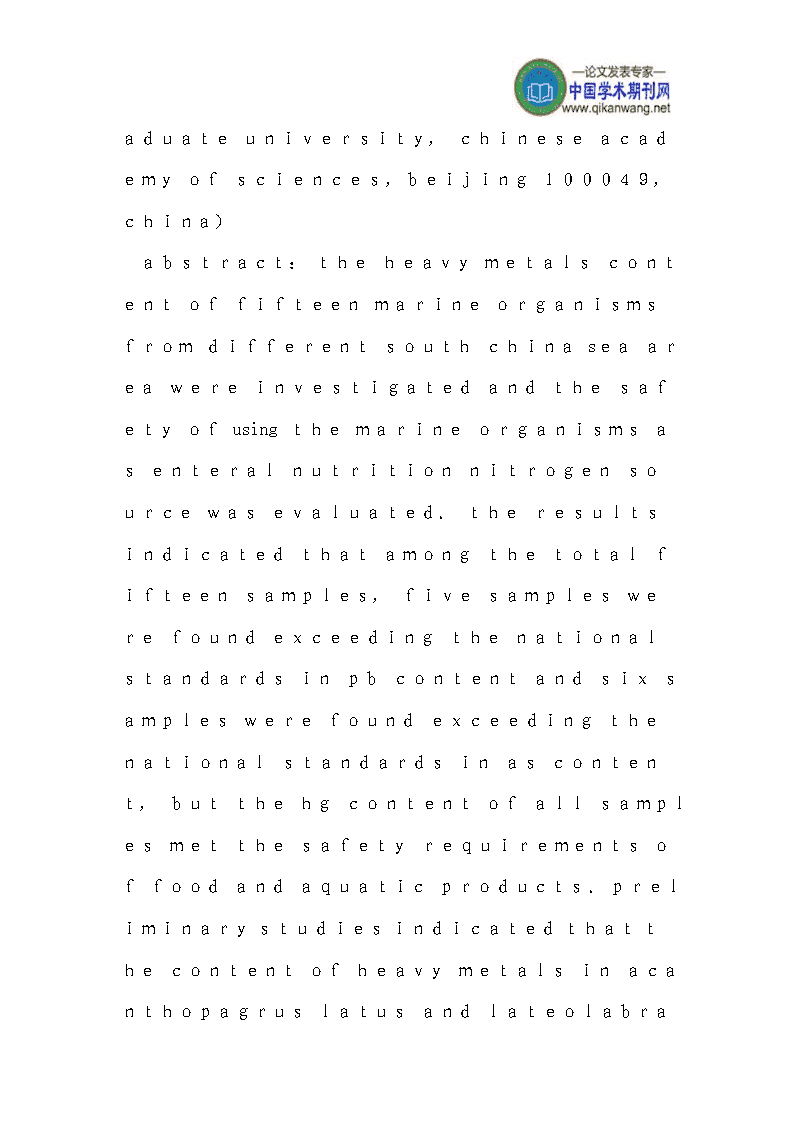 —论文发表专家—
中国学术期刊网
www.qikanwang.net

aduate university, chinese academy of sciences, beijing 100049, china)

abstract: the heavy metals content of fifteen marine organisms from different south china sea area were investigated and the safety of using the marine organisms as enteral nutrition nitrogen source was evaluated. the results indicated that among the total fifteen samples, five samples were found exceeding the national standards in pb content and six samples were found exceeding the national standards in as content, but the hg content of all samples met the safety requirements of food and aquatic products. preliminary studies indicated that the content of heavy metals in acanthopagrus latus and lateolabra